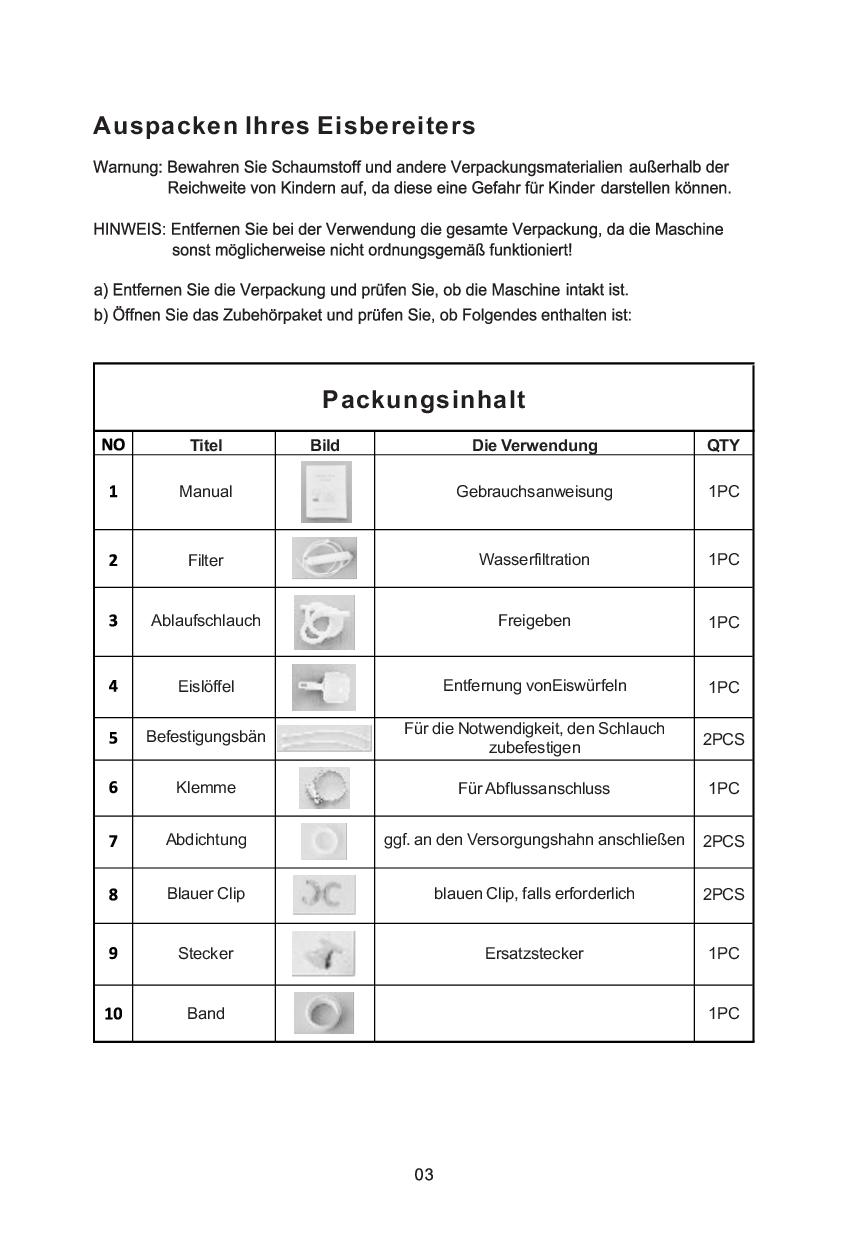 Auspacken Ihres Eisbereiters

Warnung: Bewahren Sie Schaumstoff und andere Verpackungsmaterialien außerhalb der Reichweite von Kindern auf, da diese eine Gefahr für Kinder darstellen können.

HINWEIS: Entfernen Sie bei der Verwendung die gesamte Verpackung, da die Maschine sonst möglicherweise nicht ordnungsgemäß funktioniert!

a) Entfernen Sie die Verpackung und prüfen Sie, ob die Maschine intakt ist.
b) Öffnen Sie das Zubehörpaket und prüfen Sie, ob Folgendes enthalten ist:

Packungsinhalt

| NO | Titel | Bild | Die Verwendung | QTY |
|---|---|---|---|---|
| 1 | Manual | | Gebrauchsanweisung | 1PC |
| 2 | Filter | | Wasserfiltration | 1PC |
| 3 | Ablaufschlauch | | Freigeben | 1PC |
| 4 | Eislöffel | | Entfernung vonEiswürfeln | 1PC |
| 5 | Befestigungsbän | | Für die Notwendigkeit, den Schlauch zubefestigen | 2PCS |
| 6 | Klemme | | Für Abflussanschluss | 1PC |
| 7 | Abdichtung | | ggf. an den Versorgungshahn anschließen | 2PCS |
| 8 | Blauer Clip | | blauen Clip, falls erforderlich | 2PCS |
| 9 | Stecker | | Ersatzstecker | 1PC |
| 10 | Band | | | 1PC |

03